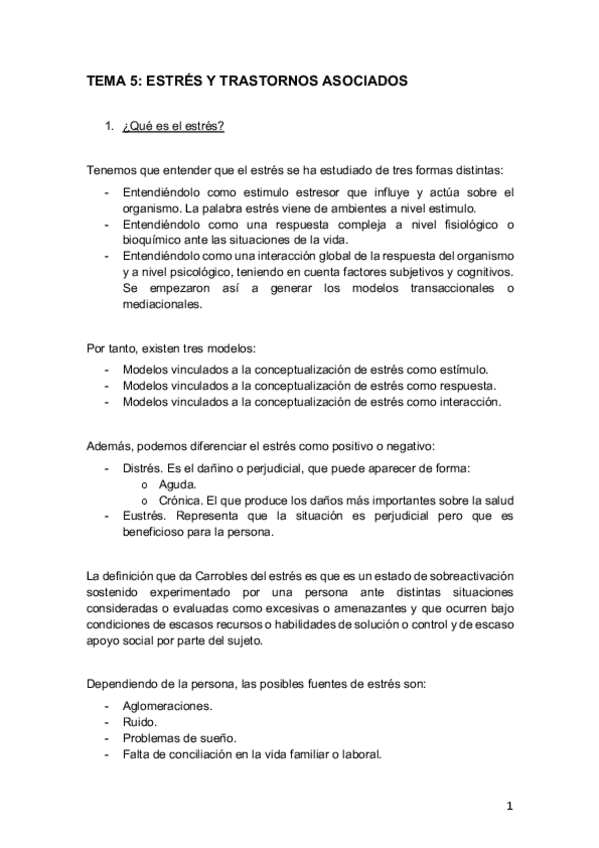 TEMA 5: ESTRÉS Y TRASTORNOS ASOCIADOS

1. ¿Qué es el estrés?

Tenemos que entender que el estrés se ha estudiado de tres formas distintas:

- Entendiéndolo como estimulo estresor que influye y actúa sobre el organismo. La palabra estrés viene de ambientes a nivel estimulo.
- Entendiéndolo como una respuesta compleja a nivel fisiológico o bioquímico ante las situaciones de la vida.
- Entendiéndolo como una interacción global de la respuesta del organismo y a nivel psicológico, teniendo en cuenta factores subjetivos y cognitivos. Se empezaron así a generar los modelos transaccionales o mediacionales.

Por tanto, existen tres modelos:

- Modelos vinculados a la conceptualización de estrés como estímulo.
- Modelos vinculados a la conceptualización de estrés como respuesta.
- Modelos vinculados a la conceptualización de estrés como interacción.

Además, podemos diferenciar el estrés como positivo o negativo:

- Distrés. Es el dañino o perjudicial, que puede aparecer de forma:
  o Aguda.
  o Crónica. El que produce los daños más importantes sobre la salud
- Eustrés. Representa que la situación es perjudicial pero que es beneficioso para la persona.

La definición que da Carrobles del estrés es que es un estado de sobreactivación sostenido experimentado por una persona ante distintas situaciones consideradas o evaluadas como excesivas o amenazantes y que ocurren bajo condiciones de escasos recursos o habilidades de solución o control y de escaso apoyo social por parte del sujeto.

Dependiendo de la persona, las posibles fuentes de estrés son:

- Aglomeraciones.
- Ruido.
- Problemas de sueño.
- Falta de conciliación en la vida familiar o laboral.

1